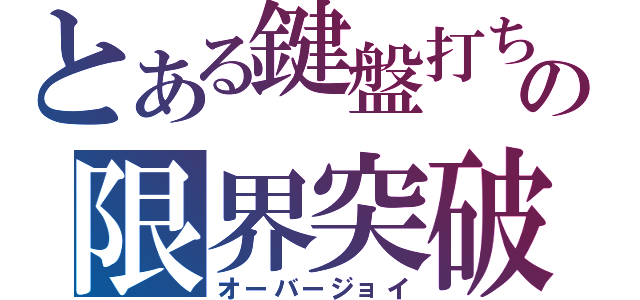 とある鍵盤打ちの
限界突破
オーバージョイ